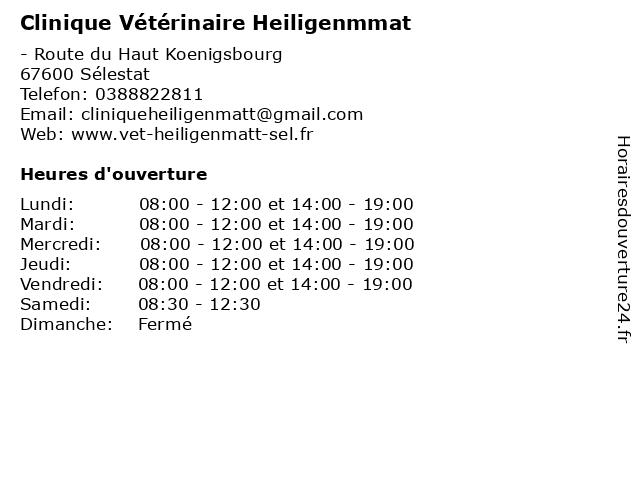 Clinique Vétérinaire Heiligenmmat

- Route du Haut Koenigsbourg
67600 Sélestat
Telefon: 0388822811
Email: cliniqueheiligenmatt@gmail.com
Web: www.vet-heiligenmatt-sel.fr

Heures d'ouverture

Lundi: 08:00 - 12:00 et 14:00 - 19:00
Mardi: 08:00 - 12:00 et 14:00 - 19:00
Mercredi: 08:00 - 12:00 et 14:00 - 19:00
Jeudi: 08:00 - 12:00 et 14:00 - 19:00
Vendredi: 08:00 - 12:00 et 14:00 - 19:00
Samedi: 08:30 - 12:30
Dimanche: Fermé

Horairesdouverture24.fr